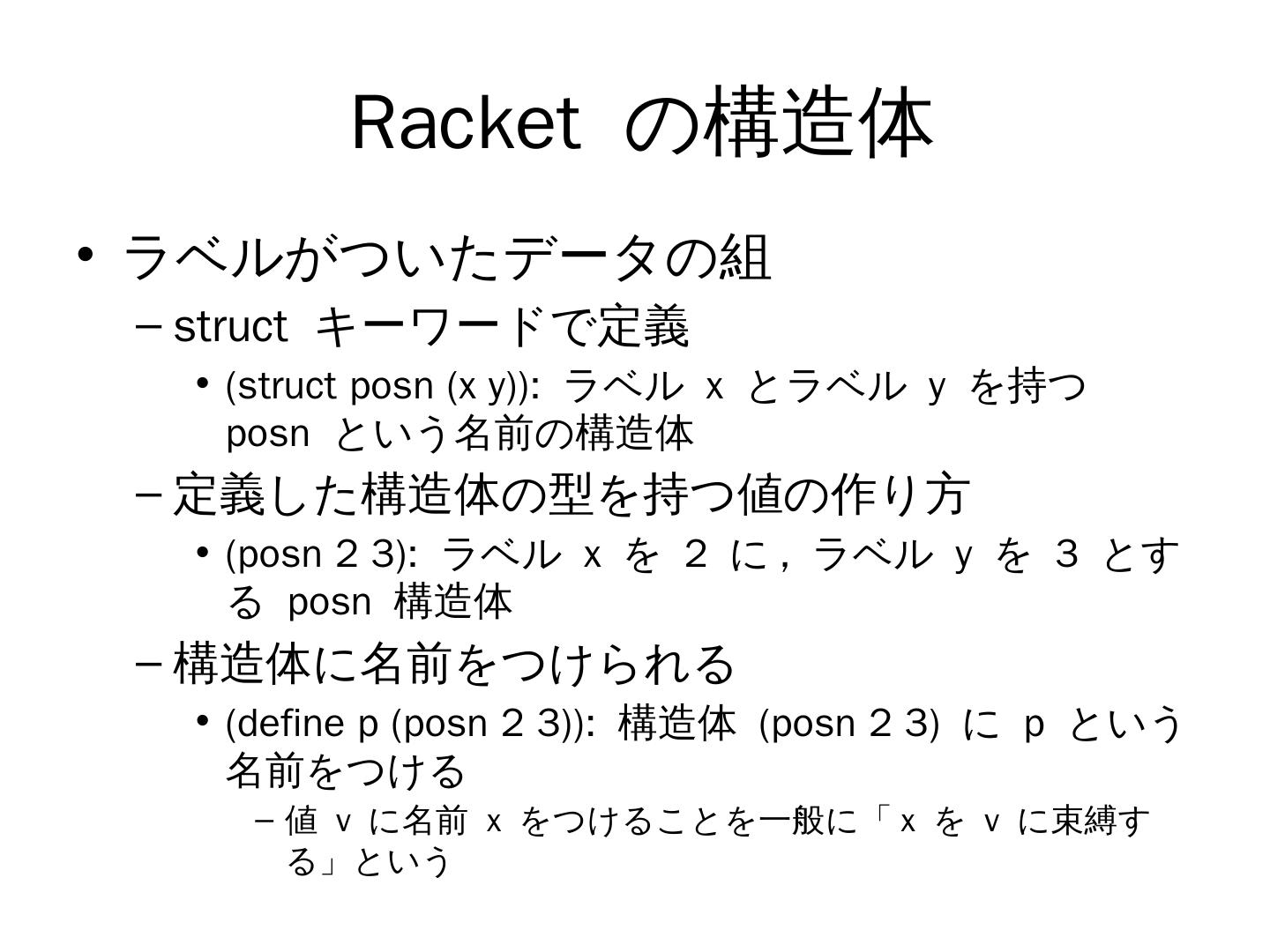 Racket の構造体

• ラベルがついたデータの組
  – struct キーワードで定義
    • (struct posn (x y)): ラベル x とラベル y を持つ posn という名前の構造体
  – 定義した構造体の型を持つ値の作り方
    • (posn 2 3): ラベル x を 2 に，ラベル y を 3 とする posn 構造体
  – 構造体に名前をつけられる
    • (define p (posn 2 3)): 構造体 (posn 2 3) に p という名前をつける
      – 値 v に名前 x をつけることを一般に「x を v に束縛する」という